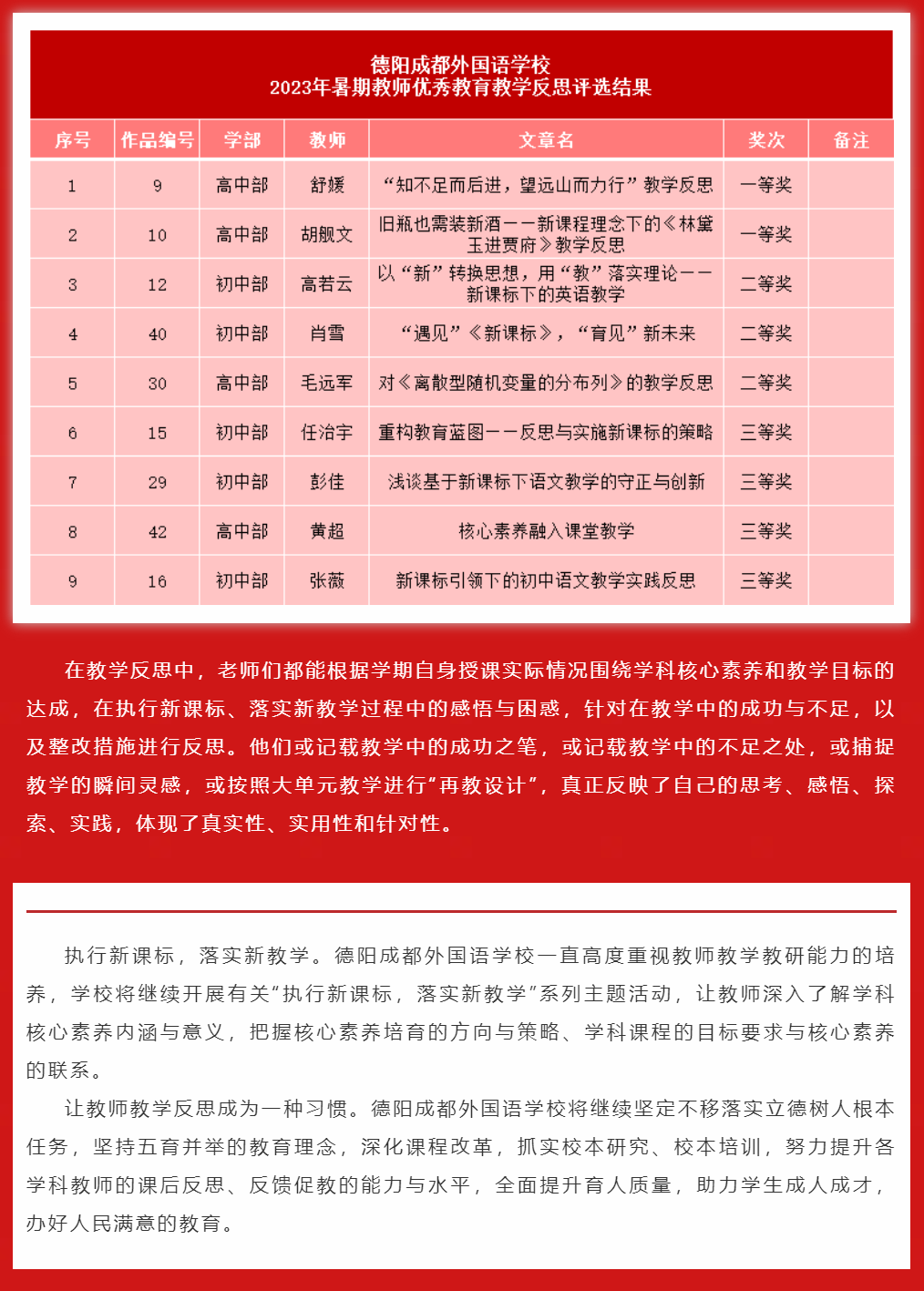 德阳成都外国语学校
2023年暑期教师优秀教育教学反思评选结果

| 序号 | 作品编号 | 学部 | 教师 | 文章名 | 奖次 | 备注 |
|---|---|---|---|---|---|---|
| 1 | 9 | 高中部 | 舒媛 | “知不足而后进，望远山而力行”教学反思 | 一等奖 | |
| 2 | 10 | 高中部 | 胡舰文 | 旧瓶也需装新酒——新课程理念下的《林黛玉进贾府》教学反思 | 一等奖 | |
| 3 | 12 | 初中部 | 高若云 | 以“新”转换思想，用“教”落实理论——新课标下的英语教学 | 二等奖 | |
| 4 | 40 | 初中部 | 肖雪 | “遇见”《新课标》，“育见”新未来 | 二等奖 | |
| 5 | 30 | 高中部 | 毛远军 | 对《离散型随机变量的分布列》的教学反思 | 二等奖 | |
| 6 | 15 | 初中部 | 任治宇 | 重构教育蓝图——反思与实施新课标的策略 | 三等奖 | |
| 7 | 29 | 初中部 | 彭佳 | 浅谈基于新课标下语文教学的守正与创新 | 三等奖 | |
| 8 | 42 | 高中部 | 黄超 | 核心素养融入课堂教学 | 三等奖 | |
| 9 | 16 | 初中部 | 张薇 | 新课标引领下的初中语文教学实践反思 | 三等奖 | |

在教学反思中，老师们都能根据学期自身授课实际情况围绕学科核心素养和教学目标的达成，在执行新课标、落实新教学过程中的感悟与困惑，针对在教学中的成功与不足，以及整改措施进行反思。他们或记载教学中的成功之笔，或记载教学中的不足之处，或捕捉教学的瞬间灵感，或按照大单元教学进行“再教设计”，真正反映了自己的思考、感悟、探索、实践，体现了真实性、实用性和针对性。

执行新课标，落实新教学。德阳成都外国语学校一直高度重视教师教学教研能力的培养，学校将继续开展有关“执行新课标，落实新教学”系列主题活动，让教师深入了解学科核心素养内涵与意义，把握核心素养培育的方向与策略、学科课程的目标要求与核心素养的联系。

让教师教学反思成为一种习惯。德阳成都外国语学校将继续坚定不移落实立德树人根本任务，坚持五育并举的教育理念，深化课程改革，抓实校本研究、校本培训，努力提升各学科教师的课后反思、反馈促教的能力与水平，全面提升育人质量，助力学生成人成才，办好人民满意的教育。